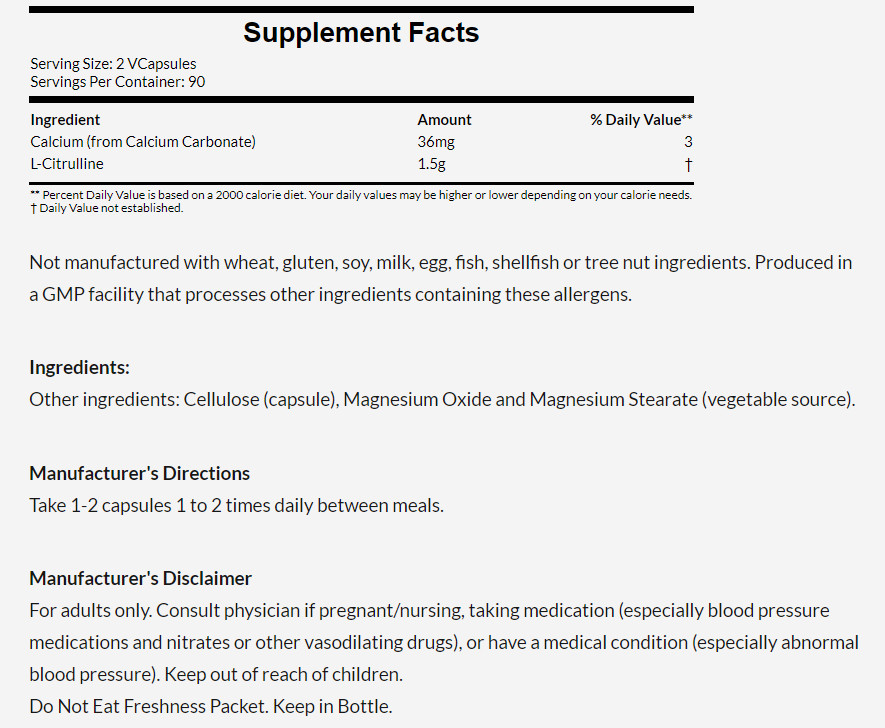 Supplement Facts

Serving Size: 2 VCapsules
Servings Per Container: 90

| Ingredient | Amount | % Daily Value** |
|---|---|---|
| Calcium (from Calcium Carbonate) | 36mg | 3 |
| L-Citrulline | 1.5g | † |

** Percent Daily Value is based on a 2000 calorie diet. Your daily values may be higher or lower depending on your calorie needs.
† Daily Value not established.

Not manufactured with wheat, gluten, soy, milk, egg, fish, shellfish or tree nut ingredients. Produced in a GMP facility that processes other ingredients containing these allergens.

Ingredients:
Other ingredients: Cellulose (capsule), Magnesium Oxide and Magnesium Stearate (vegetable source).

Manufacturer's Directions
Take 1-2 capsules 1 to 2 times daily between meals.

Manufacturer's Disclaimer
For adults only. Consult physician if pregnant/nursing, taking medication (especially blood pressure medications and nitrates or other vasodilating drugs), or have a medical condition (especially abnormal blood pressure). Keep out of reach of children.
Do Not Eat Freshness Packet. Keep in Bottle.